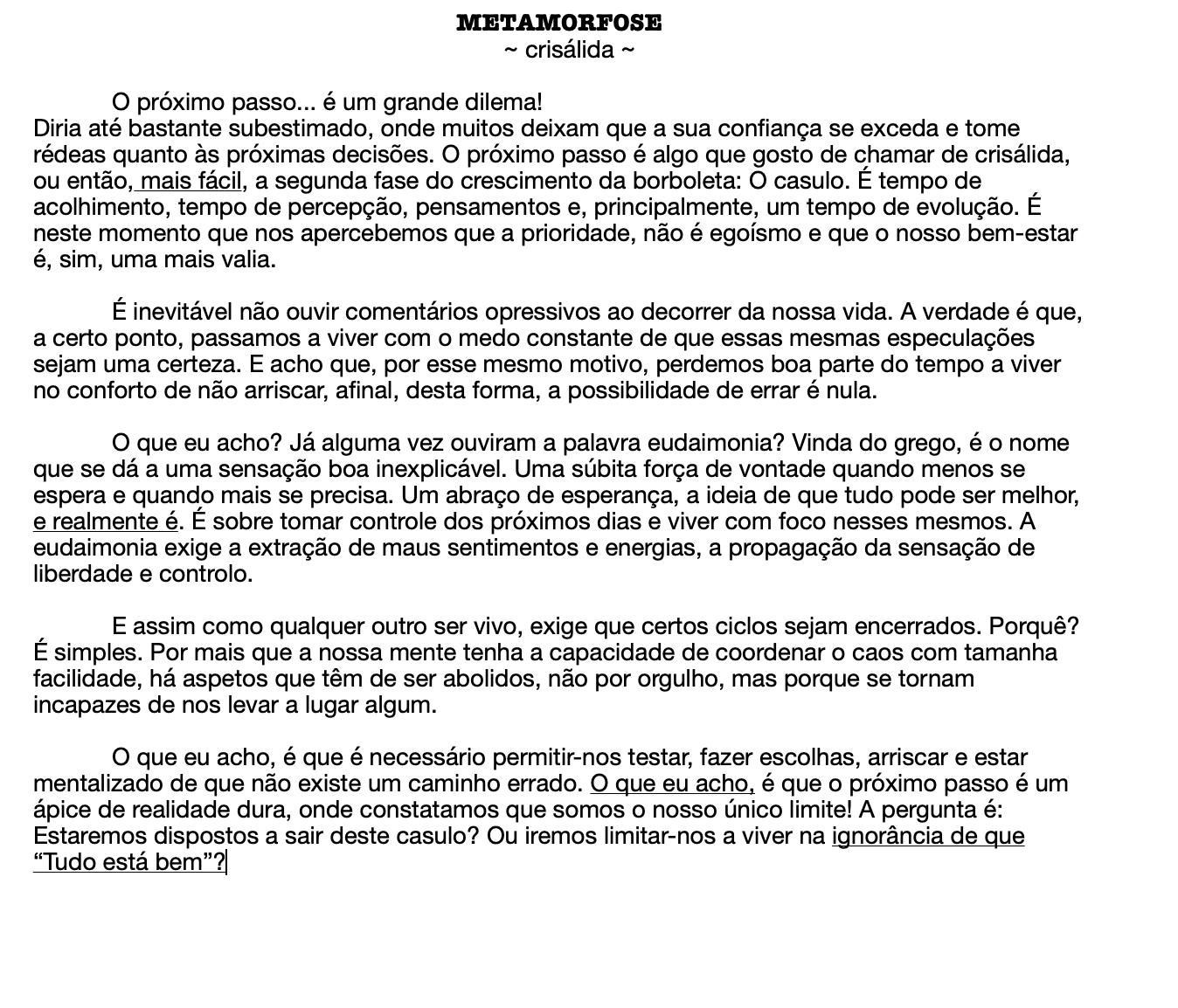 METAMORFOSE
~ crisálida ~

O próximo passo... é um grande dilema!
Diria até bastante subestimado, onde muitos deixam que a sua confiança se exceda e tome rédeas quanto às próximas decisões. O próximo passo é algo que gosto de chamar de crisálida, ou então, mais fácil, a segunda fase do crescimento da borboleta: O casulo. É tempo de acolhimento, tempo de percepção, pensamentos e, principalmente, um tempo de evolução. É neste momento que nos apercebemos que a prioridade, não é egoísmo e que o nosso bem-estar é, sim, uma mais valia.

É inevitável não ouvir comentários opressivos ao decorrer da nossa vida. A verdade é que, a certo ponto, passamos a viver com o medo constante de que essas mesmas especulações sejam uma certeza. E acho que, por esse mesmo motivo, perdemos boa parte do tempo a viver no conforto de não arriscar, afinal, desta forma, a possibilidade de errar é nula.

O que eu acho? Já alguma vez ouviram a palavra eudaimonia? Vinda do grego, é o nome que se dá a uma sensação boa inexplicável. Uma súbita força de vontade quando menos se espera e quando mais se precisa. Um abraço de esperança, a ideia de que tudo pode ser melhor, e realmente é. É sobre tomar controle dos próximos dias e viver com foco nesses mesmos. A eudaimonia exige a extração de maus sentimentos e energias, a propagação da sensação de liberdade e controlo.

E assim como qualquer outro ser vivo, exige que certos ciclos sejam encerrados. Porquê? É simples. Por mais que a nossa mente tenha a capacidade de coordenar o caos com tamanha facilidade, há aspetos que têm de ser abolidos, não por orgulho, mas porque se tornam incapazes de nos levar a lugar algum.

O que eu acho, é que é necessário permitir-nos testar, fazer escolhas, arriscar e estar mentalizado de que não existe um caminho errado. O que eu acho, é que o próximo passo é um ápice de realidade dura, onde constatamos que somos o nosso único limite! A pergunta é: Estaremos dispostos a sair deste casulo? Ou iremos limitar-nos a viver na ignorância de que “Tudo está bem”?